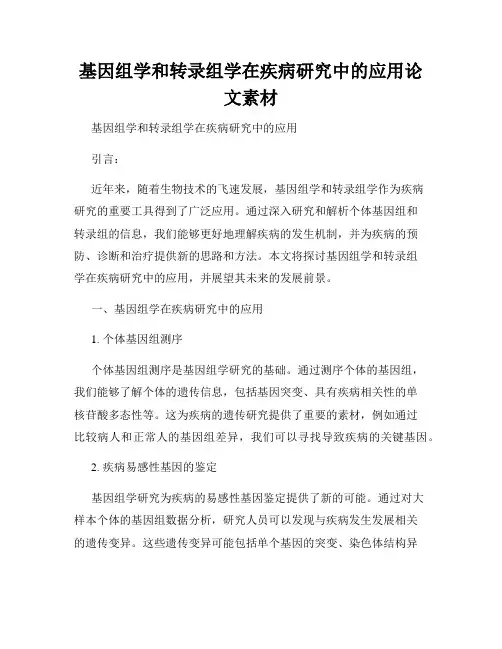 基因组学和转录组学在疾病研究中的应用论文素材

基因组学和转录组学在疾病研究中的应用

引言：

近年来，随着生物技术的飞速发展，基因组学和转录组学作为疾病研究的重要工具得到了广泛应用。通过深入研究和解析个体基因组和转录组的信息，我们能够更好地理解疾病的发生机制，并为疾病的预防、诊断和治疗提供新的思路和方法。本文将探讨基因组学和转录组学在疾病研究中的应用，并展望其未来的发展前景。

一、基因组学在疾病研究中的应用

1. 个体基因组测序

个体基因组测序是基因组学研究的基础。通过测序个体的基因组，我们能够了解个体的遗传信息，包括基因突变、具有疾病相关性的单核苷酸多态性等。这为疾病的遗传研究提供了重要的素材，例如通过比较病人和正常人的基因组差异，我们可以寻找导致疾病的关键基因。

2. 疾病易感性基因的鉴定

基因组学研究为疾病的易感性基因鉴定提供了新的可能。通过对大样本个体的基因组数据分析，研究人员可以发现与疾病发生发展相关的遗传变异。这些遗传变异可能包括单个基因的突变、染色体结构异